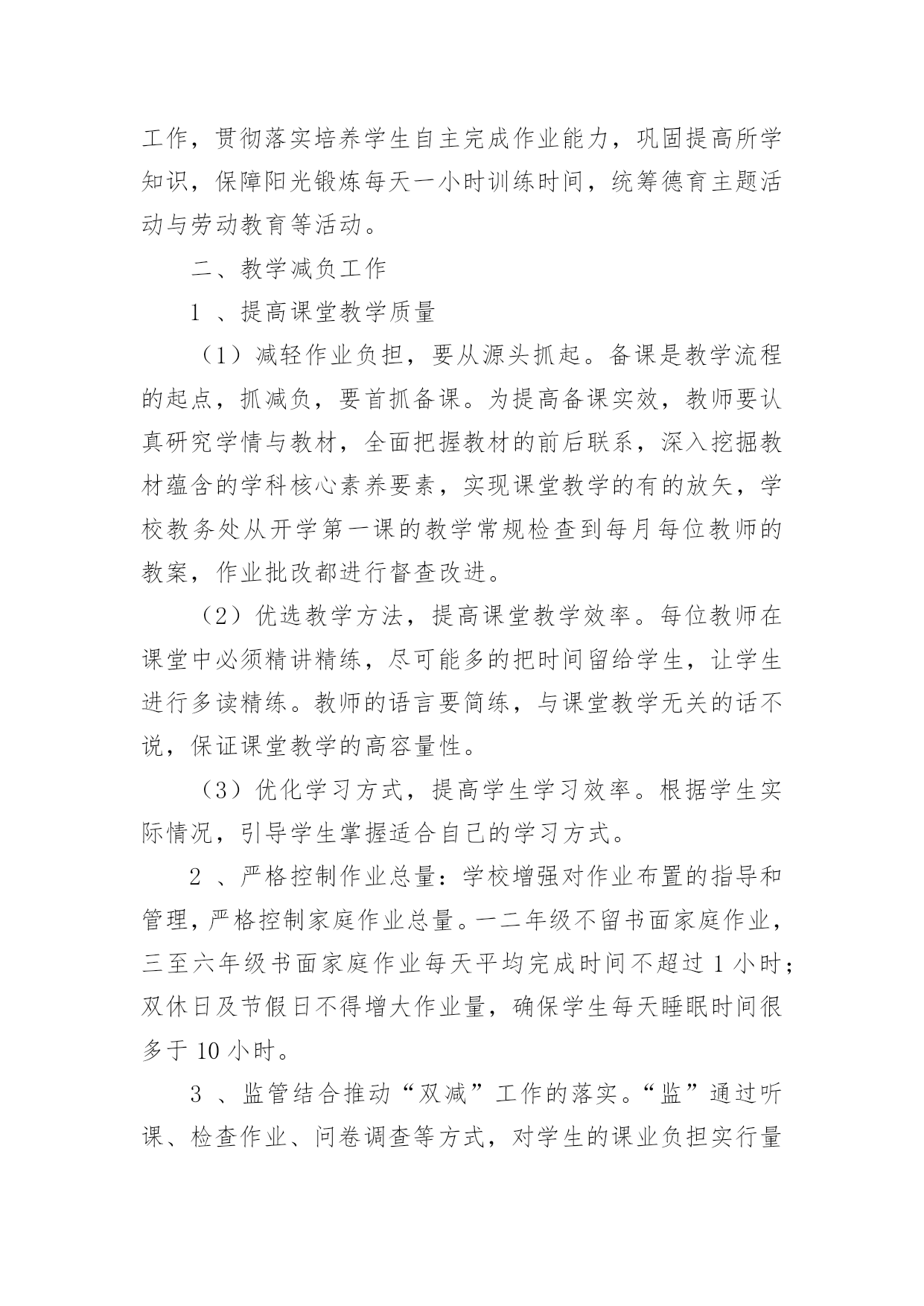 工作，贯彻落实培养学生自主完成作业能力，巩固提高所学知识，保障阳光锻炼每天一小时训练时间，统筹德育主题活动与劳动教育等活动。

二、教学减负工作

1 、提高课堂教学质量

（1）减轻作业负担，要从源头抓起。备课是教学流程的起点，抓减负，要首抓备课。为提高备课实效，教师要认真研究学情与教材，全面把握教材的前后联系，深入挖掘教材蕴含的学科核心素养要素，实现课堂教学的有的放矢，学校教务处从开学第一课的教学常规检查到每月每位教师的教案，作业批改都进行督查改进。

（2）优选教学方法，提高课堂教学效率。每位教师在课堂中必须精讲精练，尽可能多的把时间留给学生，让学生进行多读精练。教师的语言要简练，与课堂教学无关的话不说，保证课堂教学的高容量性。

（3）优化学习方式，提高学生学习效率。根据学生实际情况，引导学生掌握适合自己的学习方式。

2 、严格控制作业总量：学校增强对作业布置的指导和管理，严格控制家庭作业总量。一二年级不留书面家庭作业，三至六年级书面家庭作业每天平均完成时间不超过 1 小时；双休日及节假日不得增大作业量，确保学生每天睡眠时间很多于 10 小时。

3 、监管结合推动“双减”工作的落实。“监”通过听课、检查作业、问卷调查等方式，对学生的课业负担实行量